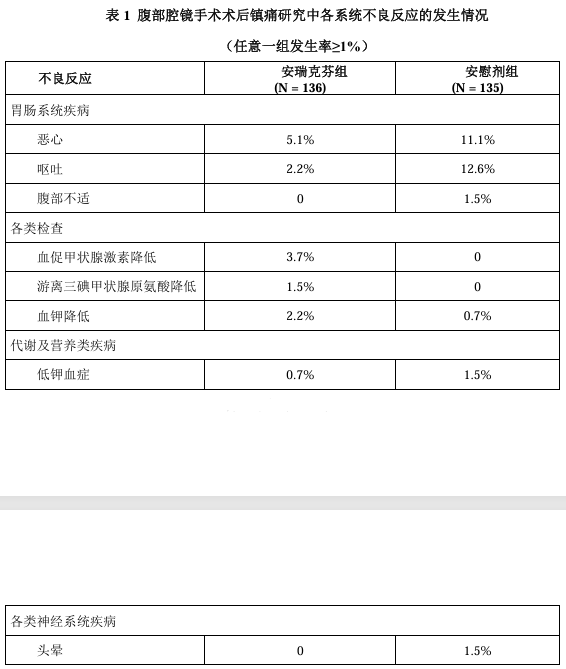 表 1 腹部腔镜手术术后镇痛研究中各系统不良反应的发生情况

（任意一组发生率≥1%）

| 不良反应 | 安瑞克芬组 (N = 136) | 安慰剂组 (N = 135) |
|---|---|---|
| 胃肠系统疾病 | | |
| 恶心 | 5.1% | 11.1% |
| 呕吐 | 2.2% | 12.6% |
| 腹部不适 | 0 | 1.5% |
| 各类检查 | | |
| 血促甲状腺激素降低 | 3.7% | 0 |
| 游离三碘甲状腺原氨酸降低 | 1.5% | 0 |
| 血钾降低 | 2.2% | 0.7% |
| 代谢及营养类疾病 | | |
| 低钾血症 | 0.7% | 1.5% |

| 各类神经系统疾病 | | |
|---|---|---|
| 头晕 | 0 | 1.5% |